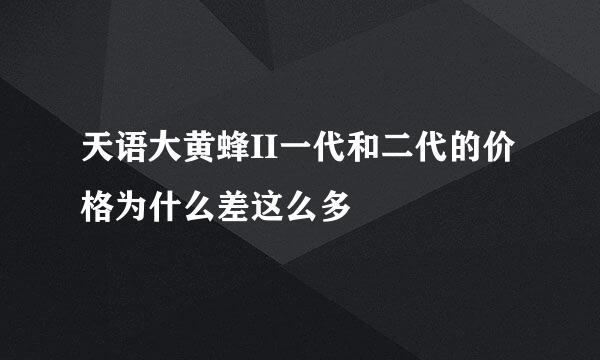 天语大黄蜂II一代和二代的价格为什么差这么多